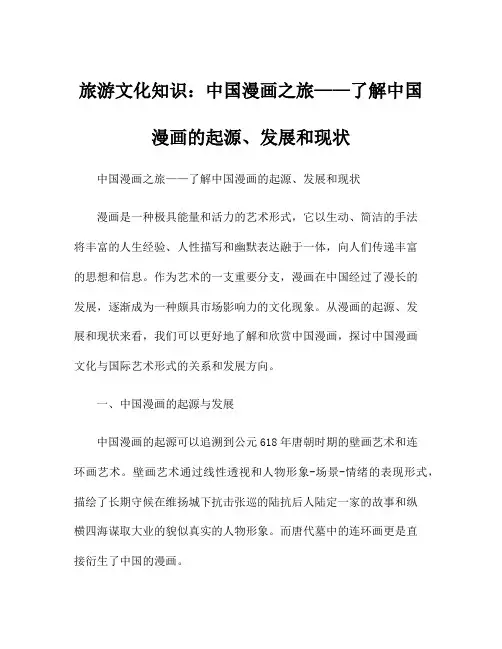 旅游文化知识：中国漫画之旅——了解中国漫画的起源、发展和现状

中国漫画之旅——了解中国漫画的起源、发展和现状

漫画是一种极具能量和活力的艺术形式，它以生动、简洁的手法将丰富的人生经验、人性描写和幽默表达融于一体，向人们传递丰富的思想和信息。作为艺术的一支重要分支，漫画在中国经过了漫长的发展，逐渐成为一种颇具市场影响力的文化现象。从漫画的起源、发展和现状来看，我们可以更好地了解和欣赏中国漫画，探讨中国漫画文化与国际艺术形式的关系和发展方向。

一、中国漫画的起源与发展

中国漫画的起源可以追溯到公元618年唐朝时期的壁画艺术和连环画艺术。壁画艺术通过线性透视和人物形象-场景-情绪的表现形式，描绘了长期守候在维扬城下抗击张巡的陆抗后人陆定一家的故事和纵横四海谋取大业的貌似真实的人物形象。而唐代墓中的连环画更是直接衍生了中国的漫画。